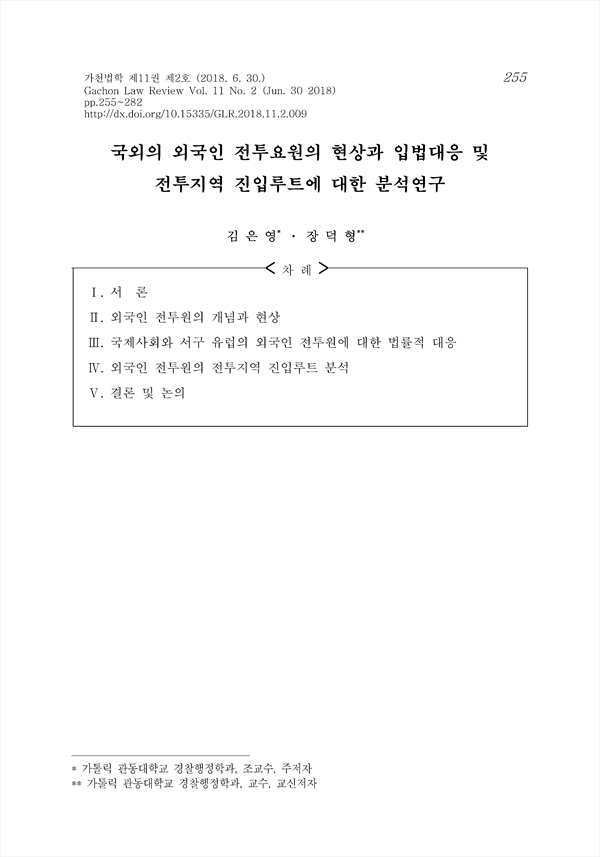 가천법학 제11권 제2호 (2018. 6. 30.)
Gachon Law Review Vol. 11 No. 2 (Jun. 30 2018)
pp.255~282
http://dx.doi.org/10.15335/GLR.2018.11.2.009

255

국외의 외국인 전투요원의 현상과 입법대응 및 전투지역 진입루트에 대한 분석연구

김 은 영* · 장 덕 형**

< 차 례 >

Ⅰ. 서 론
Ⅱ. 외국인 전투원의 개념과 현상
Ⅲ. 국제사회와 서구 유럽의 외국인 전투원에 대한 법률적 대응
Ⅳ. 외국인 전투원의 전투지역 진입루트 분석
Ⅴ. 결론 및 논의

* 가톨릭 관동대학교 경찰행정학과, 조교수, 주저자
** 가톨릭 관동대학교 경찰행정학과, 교수, 교신저자